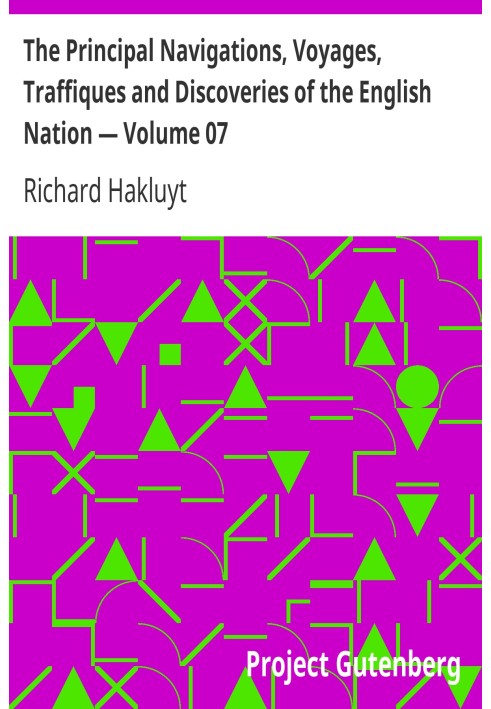 The Principal Navigations, Voyages, Traffiques and Discoveries of the English Nation — Volume 07

Richard Hakluyt

Project Gutenberg